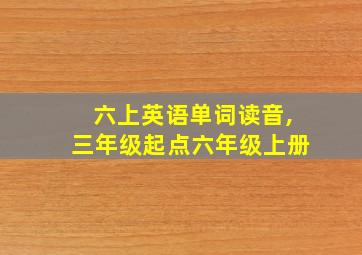 六上英语单词读音,
三年级起点六年级上册